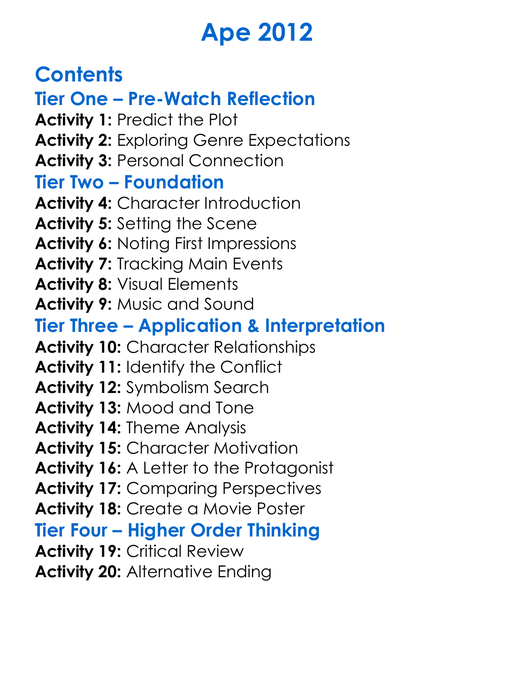 Ape 2012

Contents

Tier One – Pre-Watch Reflection

Activity 1: Predict the Plot
Activity 2: Exploring Genre Expectations
Activity 3: Personal Connection

Tier Two – Foundation

Activity 4: Character Introduction
Activity 5: Setting the Scene
Activity 6: Noting First Impressions
Activity 7: Tracking Main Events
Activity 8: Visual Elements
Activity 9: Music and Sound

Tier Three – Application & Interpretation

Activity 10: Character Relationships
Activity 11: Identify the Conflict
Activity 12: Symbolism Search
Activity 13: Mood and Tone
Activity 14: Theme Analysis
Activity 15: Character Motivation
Activity 16: A Letter to the Protagonist
Activity 17: Comparing Perspectives
Activity 18: Create a Movie Poster

Tier Four – Higher Order Thinking

Activity 19: Critical Review
Activity 20: Alternative Ending